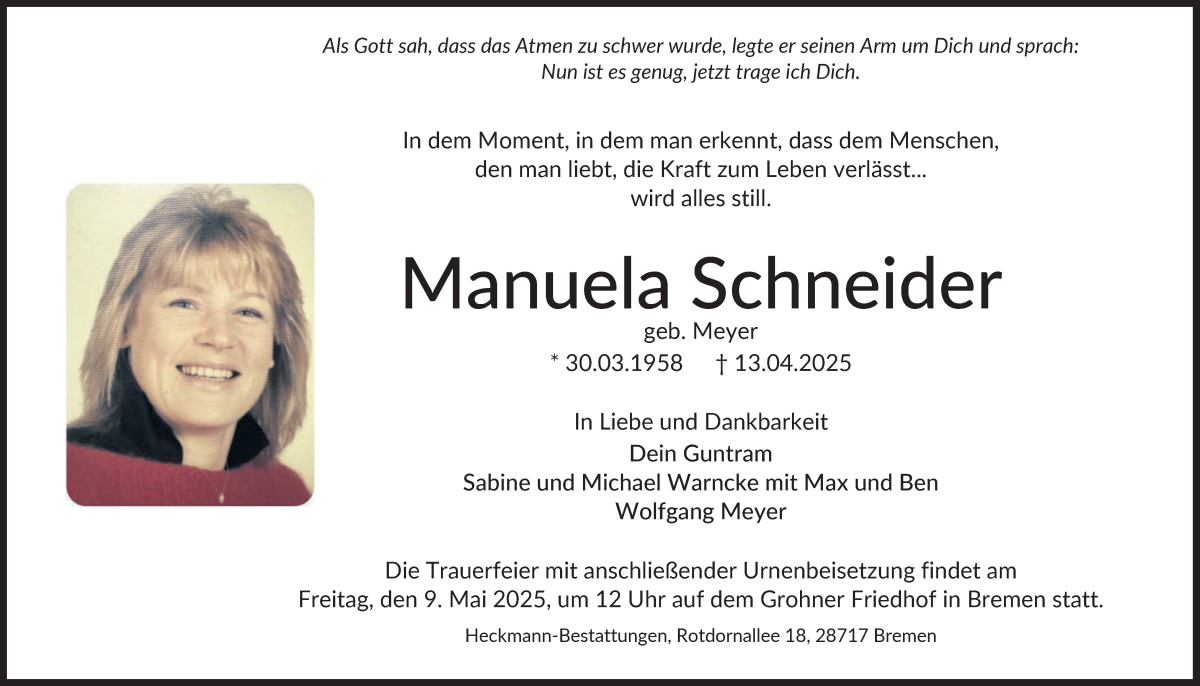 Als Gott sah, dass das Atmen zu schwer wurde, legte er seinen Arm um Dich und sprach: Nun ist es genug, jetzt trage ich Dich.

In dem Moment, in dem man erkennt, dass dem Menschen, den man liebt, die Kraft zum Leben verlässt... wird alles still.

Manuela Schneider
geb. Meyer
* 30.03.1958 † 13.04.2025

In Liebe und Dankbarkeit
Dein Guntram
Sabine und Michael Warncke mit Max und Ben
Wolfgang Meyer

Die Trauerfeier mit anschließender Urnenbeisetzung findet am Freitag, den 9. Mai 2025, um 12 Uhr auf dem Grohner Friedhof in Bremen statt.

Heckmann-Bestattungen, Rotdornallee 18, 28717 Bremen